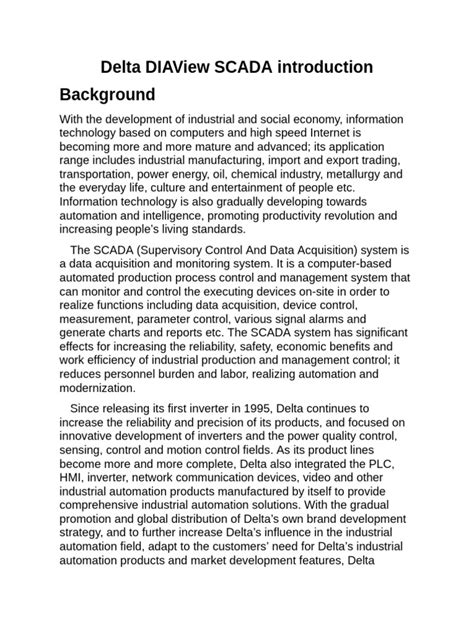 Delta DIAView SCADA introduction

Background

With the development of industrial and social economy, information technology based on computers and high speed Internet is becoming more and more mature and advanced; its application range includes industrial manufacturing, import and export trading, transportation, power energy, oil, chemical industry, metallurgy and the everyday life, culture and entertainment of people etc. Information technology is also gradually developing towards automation and intelligence, promoting productivity revolution and increasing people's living standards.

The SCADA (Supervisory Control And Data Acquisition) system is a data acquisition and monitoring system. It is a computer-based automated production process control and management system that can monitor and control the executing devices on-site in order to realize functions including data acquisition, device control, measurement, parameter control, various signal alarms and generate charts and reports etc. The SCADA system has significant effects for increasing the reliability, safety, economic benefits and work efficiency of industrial production and management control; it reduces personnel burden and labor, realizing automation and modernization.

Since releasing its first inverter in 1995, Delta continues to increase the reliability and precision of its products, and focused on innovative development of inverters and the power quality control, sensing, control and motion control fields. As its product lines become more and more complete, Delta also integrated the PLC, HMI, inverter, network communication devices, video and other industrial automation products manufactured by itself to provide comprehensive industrial automation solutions. With the gradual promotion and global distribution of Delta's own brand development strategy, and to further increase Delta's influence in the industrial automation field, adapt to the customers' need for Delta's industrial automation products and market development features, Delta